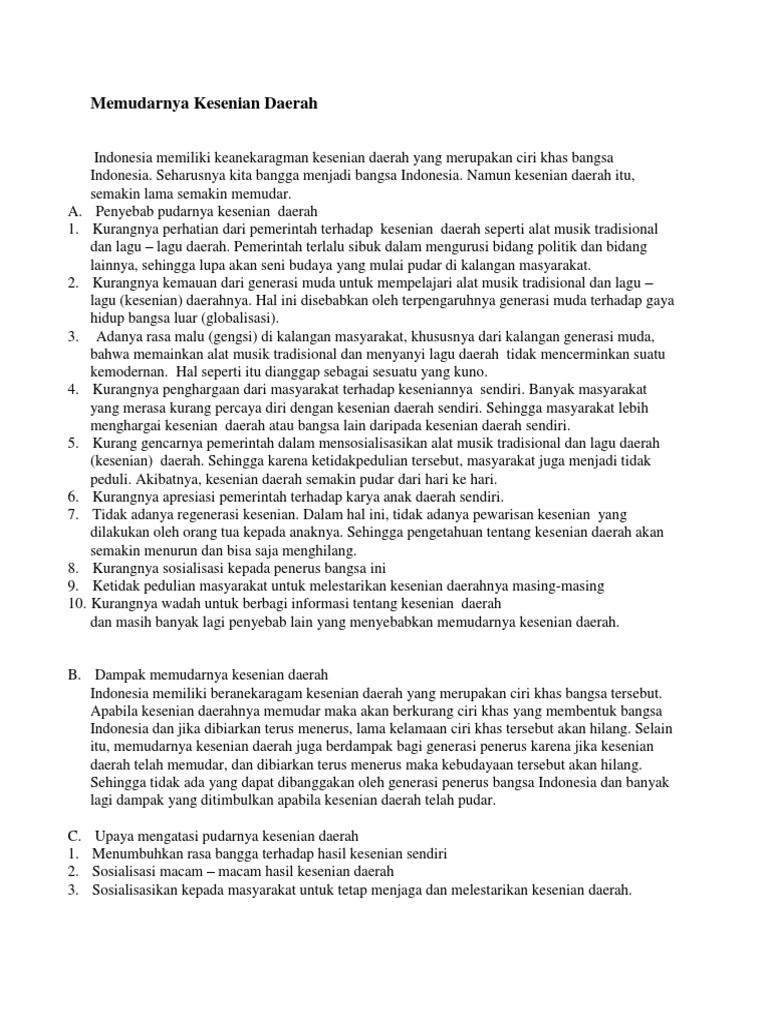 Memudarnya Kesenian Daerah

Indonesia memiliki keanekaragman kesenian daerah yang merupakan ciri khas bangsa Indonesia. Seharusnya kita bangga menjadi bangsa Indonesia. Namun kesenian daerah itu, semakin lama semakin memudar.

A. Penyebab pudarnya kesenian daerah
1. Kurangnya perhatian dari pemerintah terhadap kesenian daerah seperti alat musik tradisional dan lagu – lagu daerah. Pemerintah terlalu sibuk dalam mengurusi bidang politik dan bidang lainnya, sehingga lupa akan seni budaya yang mulai pudar di kalangan masyarakat.
2. Kurangnya kemauan dari generasi muda untuk mempelajari alat musik tradisional dan lagu – lagu (kesenian) daerahnya. Hal ini disebabkan oleh terpengaruhnya generasi muda terhadap gaya hidup bangsa luar (globalisasi).
3. Adanya rasa malu (gengsi) di kalangan masyarakat, khususnya dari kalangan generasi muda, bahwa memainkan alat musik tradisional dan menyanyi lagu daerah tidak mencerminkan suatu kemodernan. Hal seperti itu dianggap sebagai sesuatu yang kuno.
4. Kurangnya penghargaan dari masyarakat terhadap keseniannya sendiri. Banyak masyarakat yang merasa kurang percaya diri dengan kesenian daerah sendiri. Sehingga masyarakat lebih menghargai kesenian daerah atau bangsa lain daripada kesenian daerah sendiri.
5. Kurang gencarnya pemerintah dalam mensosialisasikan alat musik tradisional dan lagu daerah (kesenian) daerah. Sehingga karena ketidakpedulian tersebut, masyarakat juga menjadi tidak peduli. Akibatnya, kesenian daerah semakin pudar dari hari ke hari.
6. Kurangnya apresiasi pemerintah terhadap karya anak daerah sendiri.
7. Tidak adanya regenerasi kesenian. Dalam hal ini, tidak adanya pewarisan kesenian yang dilakukan oleh orang tua kepada anaknya. Sehingga pengetahuan tentang kesenian daerah akan semakin menurun dan bisa saja menghilang.
8. Kurangnya sosialisasi kepada penerus bangsa ini
9. Ketidak pedulian masyarakat untuk melestarikan kesenian daerahnya masing-masing
10. Kurangnya wadah untuk berbagi informasi tentang kesenian daerah
dan masih banyak lagi penyebab lain yang menyebabkan memudarnya kesenian daerah.

B. Dampak memudarnya kesenian daerah
Indonesia memiliki beranekaragam kesenian daerah yang merupakan ciri khas bangsa tersebut. Apabila kesenian daerahnya memudar maka akan berkurang ciri khas yang membentuk bangsa Indonesia dan jika dibiarkan terus menerus, lama kelamaan ciri khas tersebut akan hilang. Selain itu, memudarnya kesenian daerah juga berdampak bagi generasi penerus karena jika kesenian daerah telah memudar, dan dibiarkan terus menerus maka kebudayaan tersebut akan hilang. Sehingga tidak ada yang dapat dibanggakan oleh generasi penerus bangsa Indonesia dan banyak lagi dampak yang ditimbulkan apabila kesenian daerah telah pudar.

C. Upaya mengatasi pudarnya kesenian daerah
1. Menumbuhkan rasa bangga terhadap hasil kesenian sendiri
2. Sosialisasi macam – macam hasil kesenian daerah
3. Sosialisasikan kepada masyarakat untuk tetap menjaga dan melestarikan kesenian daerah.